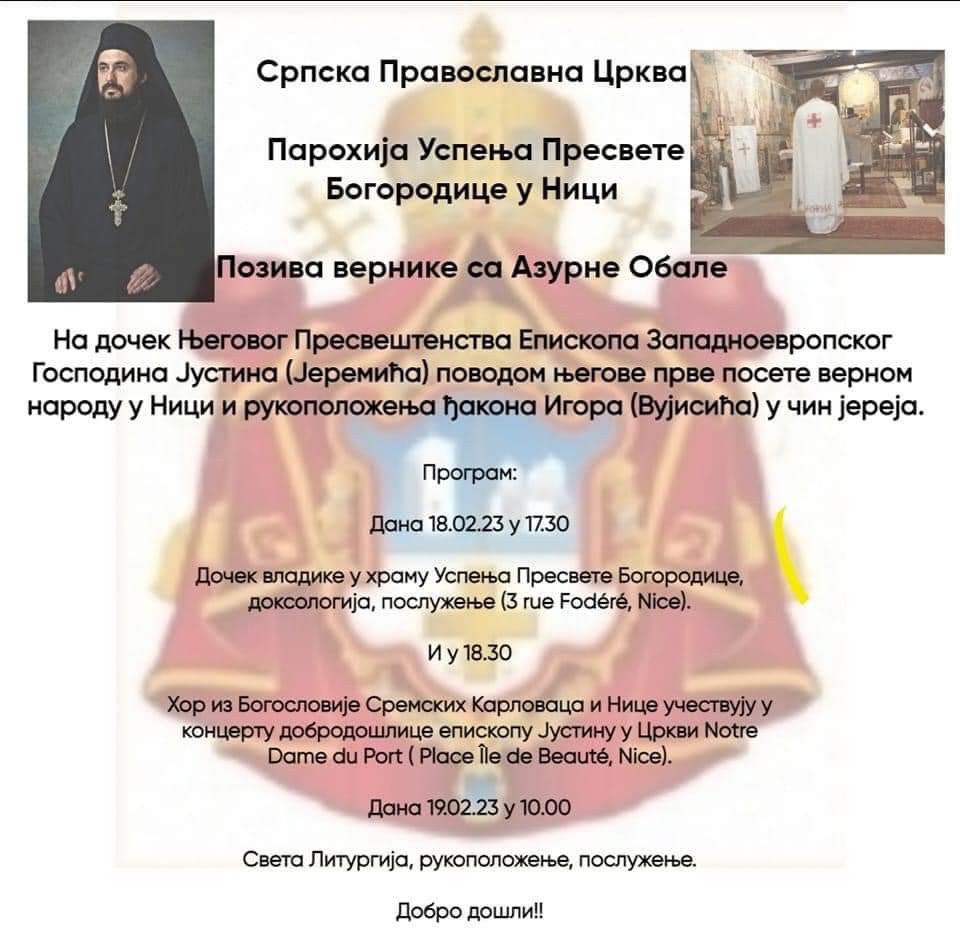 Српска Православна Црква

Парохија Успења Пресвете Богородице у Ници

Позива вернике са Азурне Обале

На дочек Његовог Пресвештенства Епископа Западноевропског Господина Јустина (Јеремића) поводом његове прве посете верном народу у Ници и рукоположења ђакона Игора (Вујисића) у чин јереја.

Програм:

Дана 18.02.23 у 17.30

Дочек владике у храму Успења Пресвете Богородице, доксологија, послужење (3 rue Fodéré, Nice).

И у 18.30

Хор из Богословије Сремских Карловаца и Нице учествују у концерту добродошлице епископу Јустину у Цркви Notre Dame du Port ( Place Île de Beauté, Nice).

Дана 19.02.23 у 10.00

Света Литургија, рукоположење, послужење.

Добро дошли!!